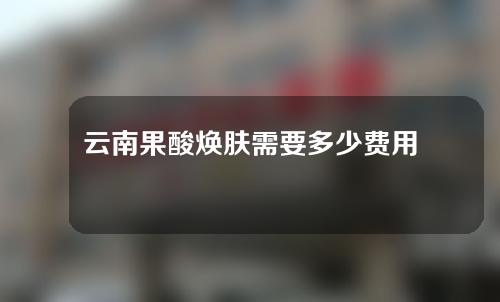 云南果酸焕肤需要多少费用